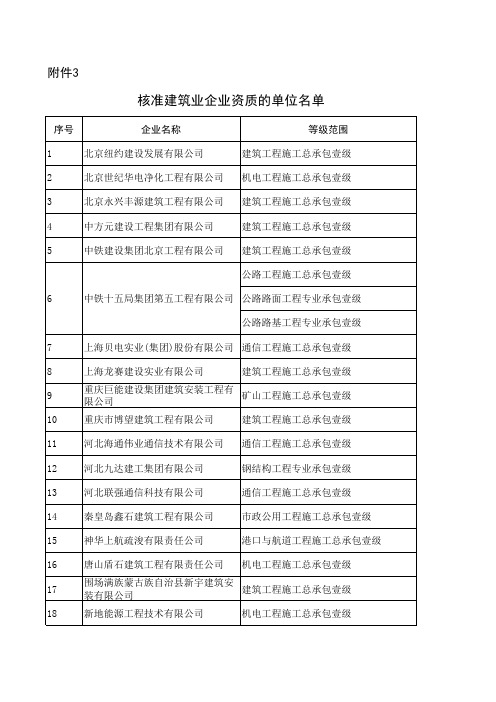 附件3

核准建筑业企业资质的单位名单

| 序号 | 企业名称 | 等级范围 |
|---|---|---|
| 1 | 北京纽约建设发展有限公司 | 建筑工程施工总承包壹级 |
| 2 | 北京世纪华电净化工程有限公司 | 机电工程施工总承包壹级 |
| 3 | 北京永兴丰源建筑工程有限公司 | 建筑工程施工总承包壹级 |
| 4 | 中方元建设工程集团有限公司 | 建筑工程施工总承包壹级 |
| 5 | 中铁建设集团北京工程有限公司 | 建筑工程施工总承包壹级 |
| 6 | 中铁十五局集团第五工程有限公司 | 公路工程施工总承包壹级 |
|  |  | 公路路面工程专业承包壹级 |
|  |  | 公路路基工程专业承包壹级 |
| 7 | 上海贝电实业(集团)股份有限公司 | 通信工程施工总承包壹级 |
| 8 | 上海龙赛建设实业有限公司 | 建筑工程施工总承包壹级 |
| 9 | 重庆巨能建设集团建筑安装工程有限公司 | 矿山工程施工总承包壹级 |
| 10 | 重庆市博望建筑工程有限公司 | 建筑工程施工总承包壹级 |
| 11 | 河北海通伟业通信技术有限公司 | 通信工程施工总承包壹级 |
| 12 | 河北九达建工集团有限公司 | 钢结构工程专业承包壹级 |
| 13 | 河北联强通信科技有限公司 | 通信工程施工总承包壹级 |
| 14 | 秦皇岛鑫石建筑工程有限公司 | 市政公用工程施工总承包壹级 |
| 15 | 神华上航疏浚有限责任公司 | 港口与航道工程施工总承包壹级 |
| 16 | 唐山盾石建筑工程有限责任公司 | 机电工程施工总承包壹级 |
| 17 | 围场满族蒙古族自治县新宇建筑安装有限公司 | 建筑工程施工总承包壹级 |
| 18 | 新地能源工程技术有限公司 | 机电工程施工总承包壹级 |